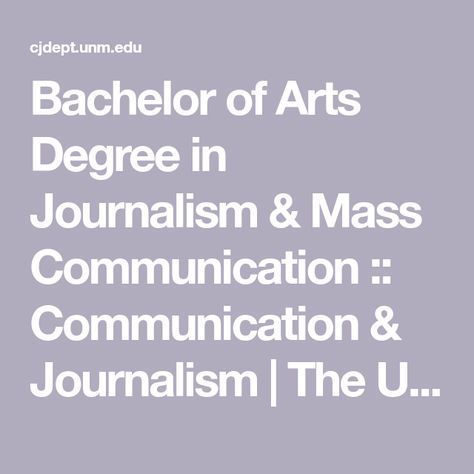 cjdept.unm.edu

Bachelor of Arts Degree in Journalism & Mass Communication :: Communication & Journalism | The U...